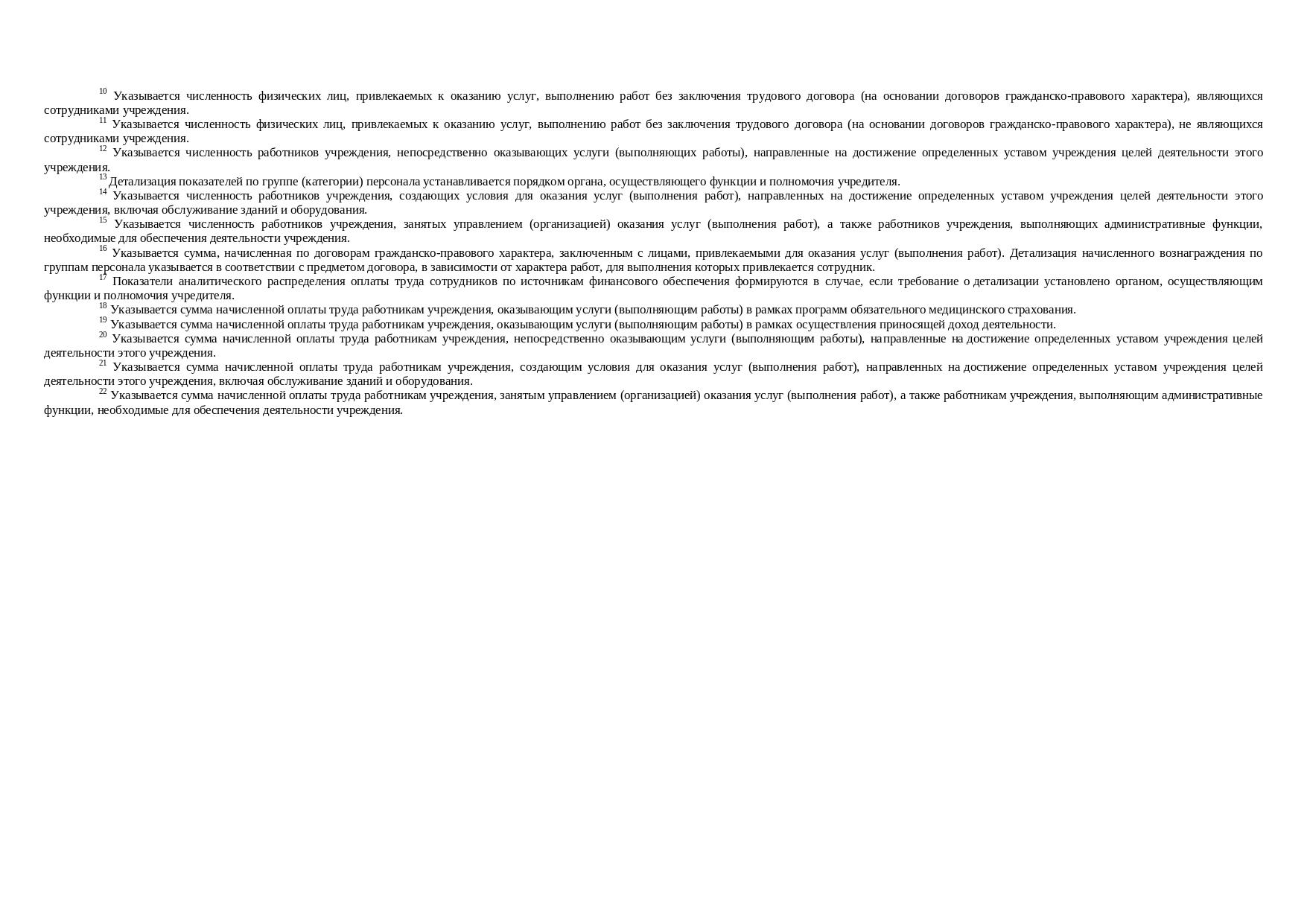 $^{10}$ Указывается численность физических лиц, привлекаемых к оказанию услуг, выполнению работ без заключения трудового договора (на основании договоров гражданско-правового характера), являющихся сотрудниками учреждения.

$^{11}$ Указывается численность физических лиц, привлекаемых к оказанию услуг, выполнению работ без заключения трудового договора (на основании договоров гражданско-правового характера), не являющихся сотрудниками учреждения.

$^{12}$ Указывается численность работников учреждения, непосредственно оказывающих услуги (выполняющих работы), направленные на достижение определенных уставом учреждения целей деятельности этого учреждения.

$^{13}$ Детализация показателей по группе (категории) персонала устанавливается порядком органа, осуществляющего функции и полномочия учредителя.

$^{14}$ Указывается численность работников учреждения, создающих условия для оказания услуг (выполнения работ), направленных на достижение определенных уставом учреждения целей деятельности этого учреждения, включая обслуживание зданий и оборудования.

$^{15}$ Указывается численность работников учреждения, занятых управлением (организацией) оказания услуг (выполнения работ), а также работников учреждения, выполняющих административные функции, необходимые для обеспечения деятельности учреждения.

$^{16}$ Указывается сумма, начисленная по договорам гражданско-правового характера, заключенным с лицами, привлекаемыми для оказания услуг (выполнения работ). Детализация начисленного вознаграждения по группам персонала указывается в соответствии с предметом договора, в зависимости от характера работ, для выполнения которых привлекается сотрудник.

$^{17}$ Показатели аналитического распределения оплаты труда сотрудников по источникам финансового обеспечения формируются в случае, если требование о детализации установлено органом, осуществляющим функции и полномочия учредителя.

$^{18}$ Указывается сумма начисленной оплаты труда работникам учреждения, оказывающим услуги (выполняющим работы) в рамках программ обязательного медицинского страхования.

$^{19}$ Указывается сумма начисленной оплаты труда работникам учреждения, оказывающим услуги (выполняющим работы) в рамках осуществления приносящей доход деятельности.

$^{20}$ Указывается сумма начисленной оплаты труда работникам учреждения, непосредственно оказывающим услуги (выполняющим работы), направленные на достижение определенных уставом учреждения целей деятельности этого учреждения.

$^{21}$ Указывается сумма начисленной оплаты труда работникам учреждения, создающим условия для оказания услуг (выполнения работ), направленных на достижение определенных уставом учреждения целей деятельности этого учреждения, включая обслуживание зданий и оборудования.

$^{22}$ Указывается сумма начисленной оплаты труда работникам учреждения, занятым управлением (организацией) оказания услуг (выполнения работ), а также работникам учреждения, выполняющим административные функции, необходимые для обеспечения деятельности учреждения.